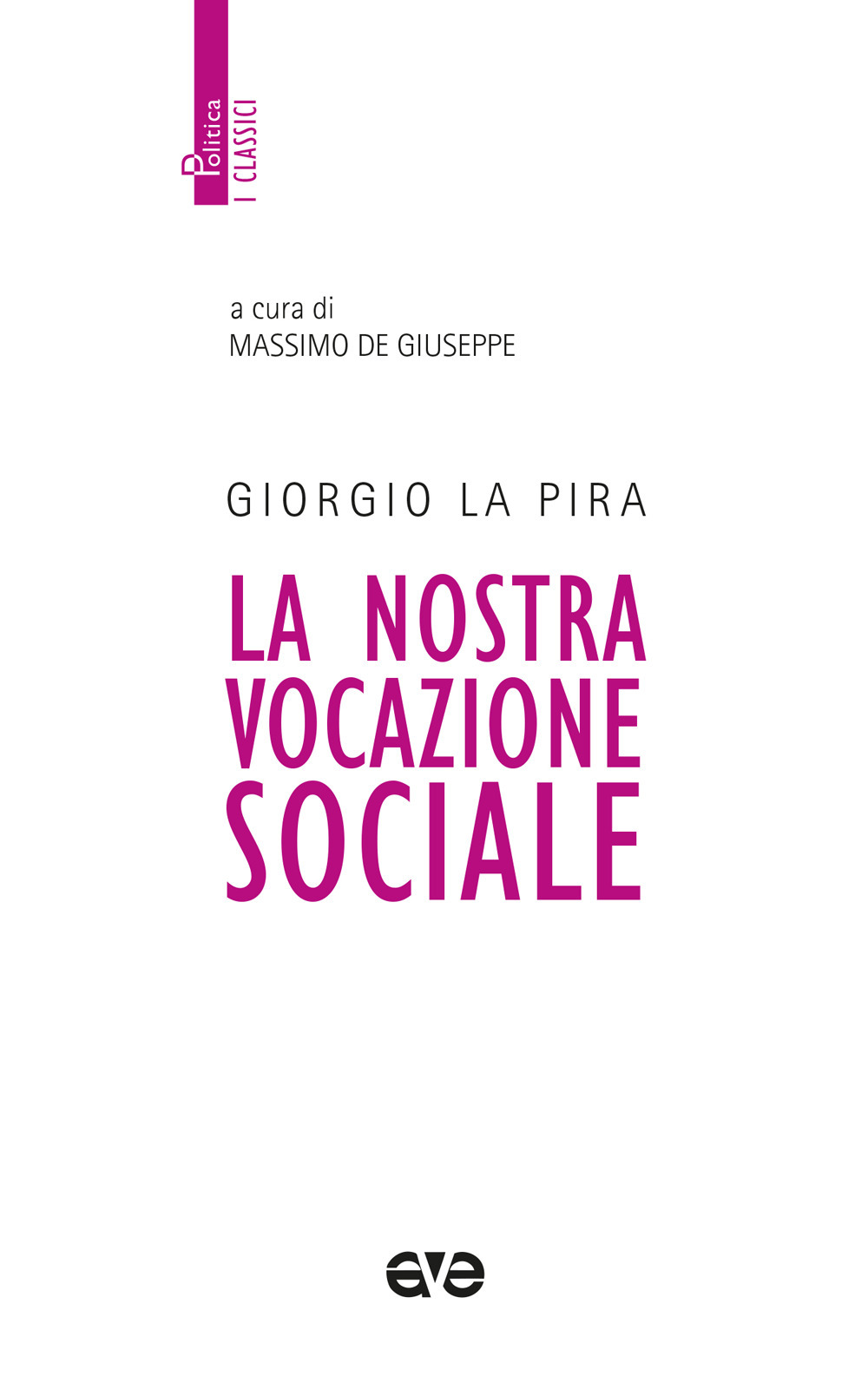 Politica
I CLASSICI

a cura di
MASSIMO DE GIUSEPPE

GIORGIO LA PIRA

LA NOSTRA VOCAZIONE SOCIALE

ave